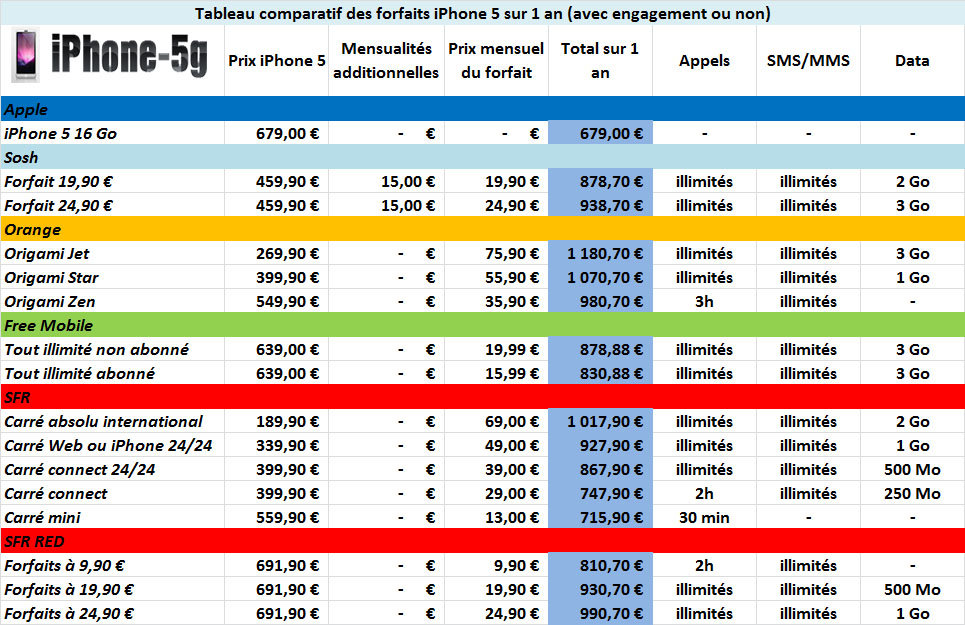 Tableau comparatif des forfaits iPhone 5 sur 1 an (avec engagement ou non)

| iPhone-5g | Prix iPhone 5 | Mensualités additionnelles | Prix mensuel du forfait | Total sur 1 an | Appels | SMS/MMS | Data |
|---|---|---|---|---|---|---|---|
| Apple | | | | | | | |
| iPhone 5 16 Go | 679,00 € | - € | - € | 679,00 € | - | - | - |
| Sosh | | | | | | | |
| Forfait 19,90 € | 459,90 € | 15,00 € | 19,90 € | 878,70 € | illimités | illimités | 2 Go |
| Forfait 24,90 € | 459,90 € | 15,00 € | 24,90 € | 938,70 € | illimités | illimités | 3 Go |
| Orange | | | | | | | |
| Origami Jet | 269,90 € | - € | 75,90 € | 1 180,70 € | illimités | illimités | 3 Go |
| Origami Star | 399,90 € | - € | 55,90 € | 1 070,70 € | illimités | illimités | 1 Go |
| Origami Zen | 549,90 € | - € | 35,90 € | 980,70 € | 3h | illimités | - |
| Free Mobile | | | | | | | |
| Tout illimité non abonné | 639,00 € | - € | 19,99 € | 878,88 € | illimités | illimités | 3 Go |
| Tout illimité abonné | 639,00 € | - € | 15,99 € | 830,88 € | illimités | illimités | 3 Go |
| SFR | | | | | | | |
| Carré absolu international | 189,90 € | - € | 69,00 € | 1 017,90 € | illimités | illimités | 2 Go |
| Carré Web ou iPhone 24/24 | 339,90 € | - € | 49,00 € | 927,90 € | illimités | illimités | 1 Go |
| Carré connect 24/24 | 399,90 € | - € | 39,00 € | 867,90 € | illimités | illimités | 500 Mo |
| Carré connect | 399,90 € | - € | 29,00 € | 747,90 € | 2h | illimités | 250 Mo |
| Carré mini | 559,90 € | - € | 13,00 € | 715,90 € | 30 min | - | - |
| SFR RED | | | | | | | |
| Forfaits à 9,90 € | 691,90 € | - € | 9,90 € | 810,70 € | 2h | illimités | - |
| Forfaits à 19,90 € | 691,90 € | - € | 19,90 € | 930,70 € | illimités | illimités | 500 Mo |
| Forfaits à 24,90 € | 691,90 € | - € | 24,90 € | 990,70 € | illimités | illimités | 1 Go |